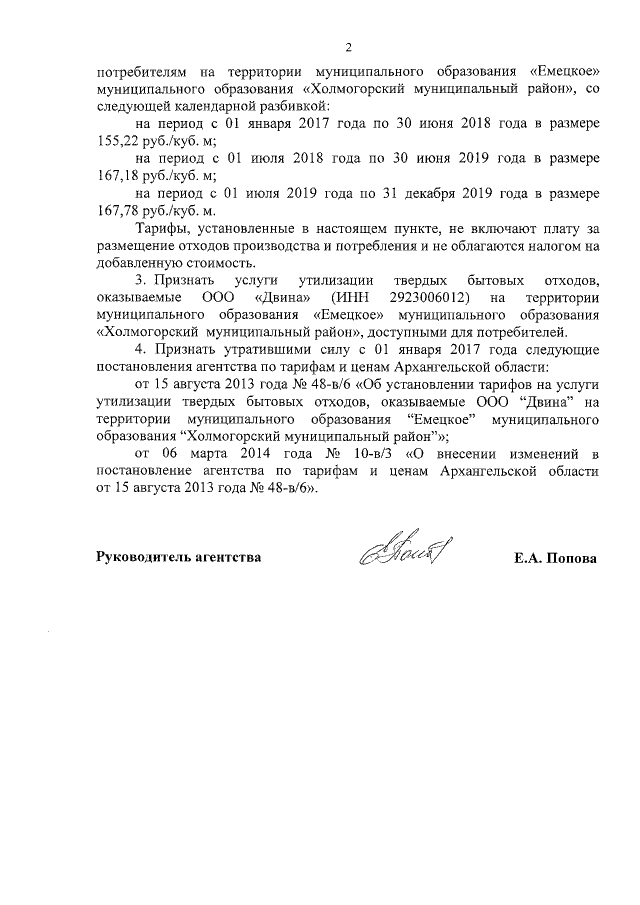 2

потребителям на территории муниципального образования «Емецкое» муниципального образования «Холмогорский муниципальный район», со следующей календарной разбивкой:

на период с 01 января 2017 года по 30 июня 2018 года в размере 155,22 руб./куб. м;

на период с 01 июля 2018 года по 30 июня 2019 года в размере 167,18 руб./куб. м;

на период с 01 июля 2019 года по 31 декабря 2019 года в размере 167,78 руб./куб. м.

Тарифы, установленные в настоящем пункте, не включают плату за размещение отходов производства и потребления и не облагаются налогом на добавленную стоимость.

3. Признать услуги утилизации твердых бытовых отходов, оказываемые ООО «Двина» (ИНН 2923006012) на территории муниципального образования «Емецкое» муниципального образования «Холмогорский муниципальный район», доступными для потребителей.

4. Признать утратившими силу с 01 января 2017 года следующие постановления агентства по тарифам и ценам Архангельской области:

от 15 августа 2013 года № 48-в/6 «Об установлении тарифов на услуги утилизации твердых бытовых отходов, оказываемые ООО “Двина” на территории муниципального образования “Емецкое” муниципального образования “Холмогорский муниципальный район”»;

от 06 марта 2014 года № 10-в/3 «О внесении изменений в постановление агентства по тарифам и ценам Архангельской области от 15 августа 2013 года № 48-в/6».

Руководитель агентства

Е.А. Попова